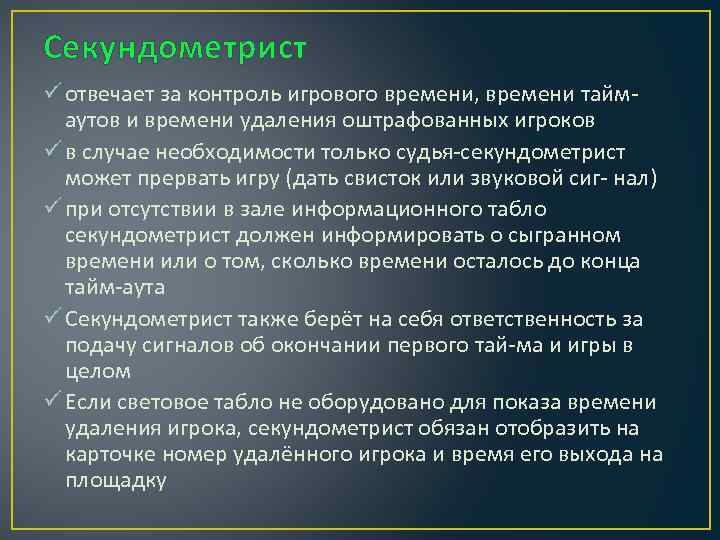 Секундометрист

✓ отвечает за контроль игрового времени, времени тайм-аутов и времени удаления оштрафованных игроков

✓ в случае необходимости только судья-секундометрист может прервать игру (дать свисток или звуковой сиг- нал)

✓ при отсутствии в зале информационного табло секундометрист должен информировать о сыгранном времени или о том, сколько времени осталось до конца тайм-аута

✓ Секундометрист также берёт на себя ответственность за подачу сигналов об окончании первого тай-ма и игры в целом

✓ Если световое табло не оборудовано для показа времени удаления игрока, секундометрист обязан отобразить на карточке номер удалённого игрока и время его выхода на площадку